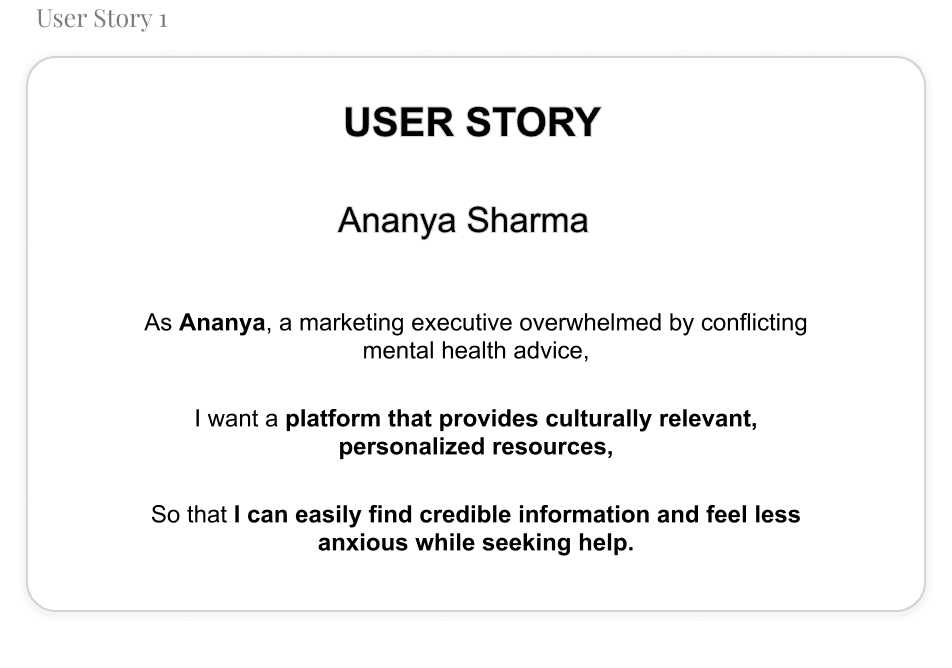 User Story 1

USER STORY

Ananya Sharma

As Ananya, a marketing executive overwhelmed by conflicting mental health advice,

I want a platform that provides culturally relevant, personalized resources,

So that I can easily find credible information and feel less anxious while seeking help.